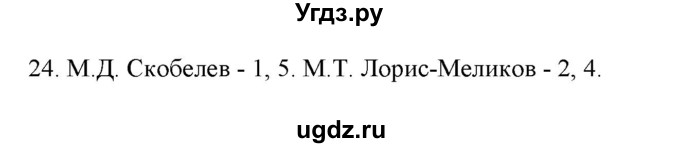 Угдз.ру

24. М.Д. Скобелев - 1, 5. М.Т. Лорис-Меликов - 2, 4.

ugdz.ru